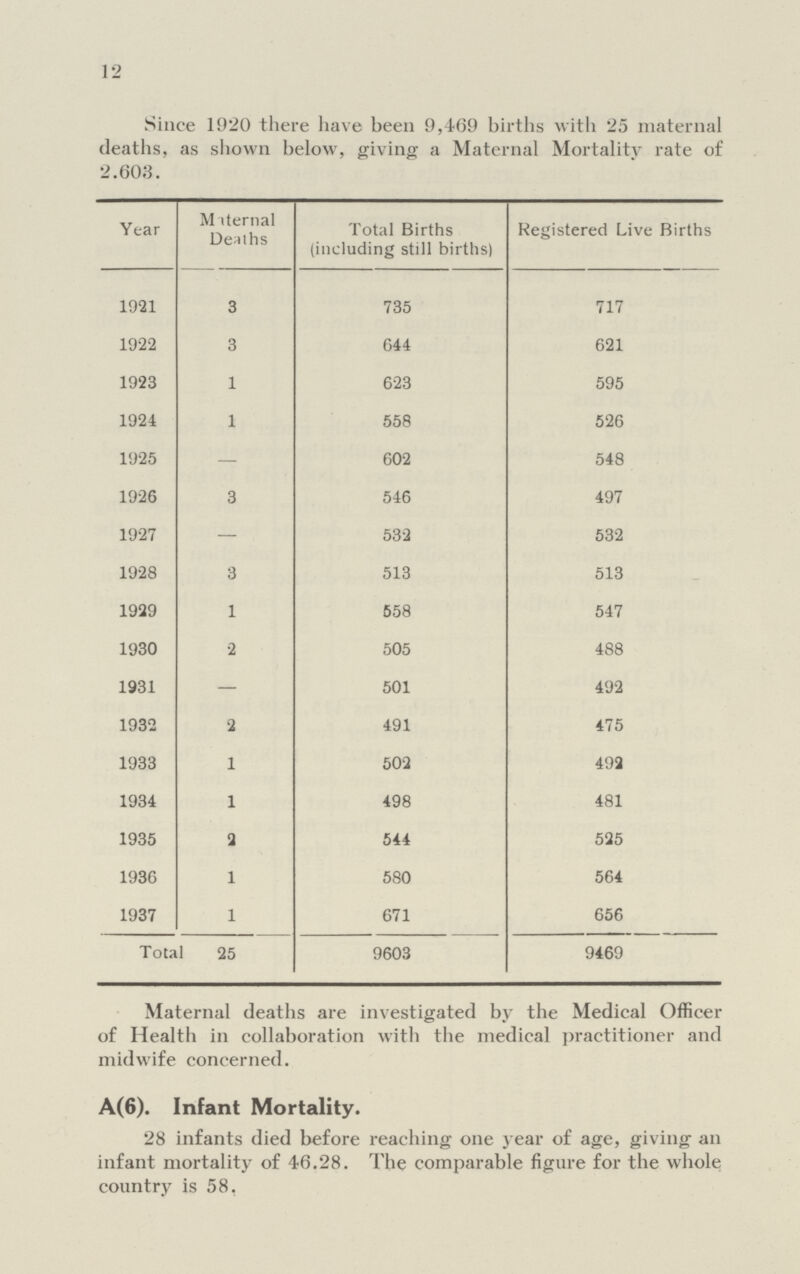 12

Since 1920 there have been 9,469 births with 25 maternal deaths, as shown below, giving a Maternal Mortality rate of 2.603.

| Year | Maternal Deaths | Total Births (including still births) | Registered Live Births |
|---|---|---|---|
| 1921 | 3 | 735 | 717 |
| 1922 | 3 | 644 | 621 |
| 1923 | 1 | 623 | 595 |
| 1924 | 1 | 558 | 526 |
| 1925 | — | 602 | 548 |
| 1926 | 3 | 546 | 497 |
| 1927 | — | 532 | 532 |
| 1928 | 3 | 513 | 513 |
| 1929 | 1 | 558 | 547 |
| 1930 | 2 | 505 | 488 |
| 1931 | — | 501 | 492 |
| 1932 | 2 | 491 | 475 |
| 1933 | 1 | 502 | 492 |
| 1934 | 1 | 498 | 481 |
| 1935 | 2 | 544 | 525 |
| 1936 | 1 | 580 | 564 |
| 1937 | 1 | 671 | 656 |
| Total | 25 | 9603 | 9469 |

Maternal deaths are investigated by the Medical Officer of Health in collaboration with the medical practitioner and midwife concerned.

A(6). Infant Mortality.

28 infants died before reaching one year of age, giving an infant mortality of 46.28. The comparable figure for the whole country is 58.